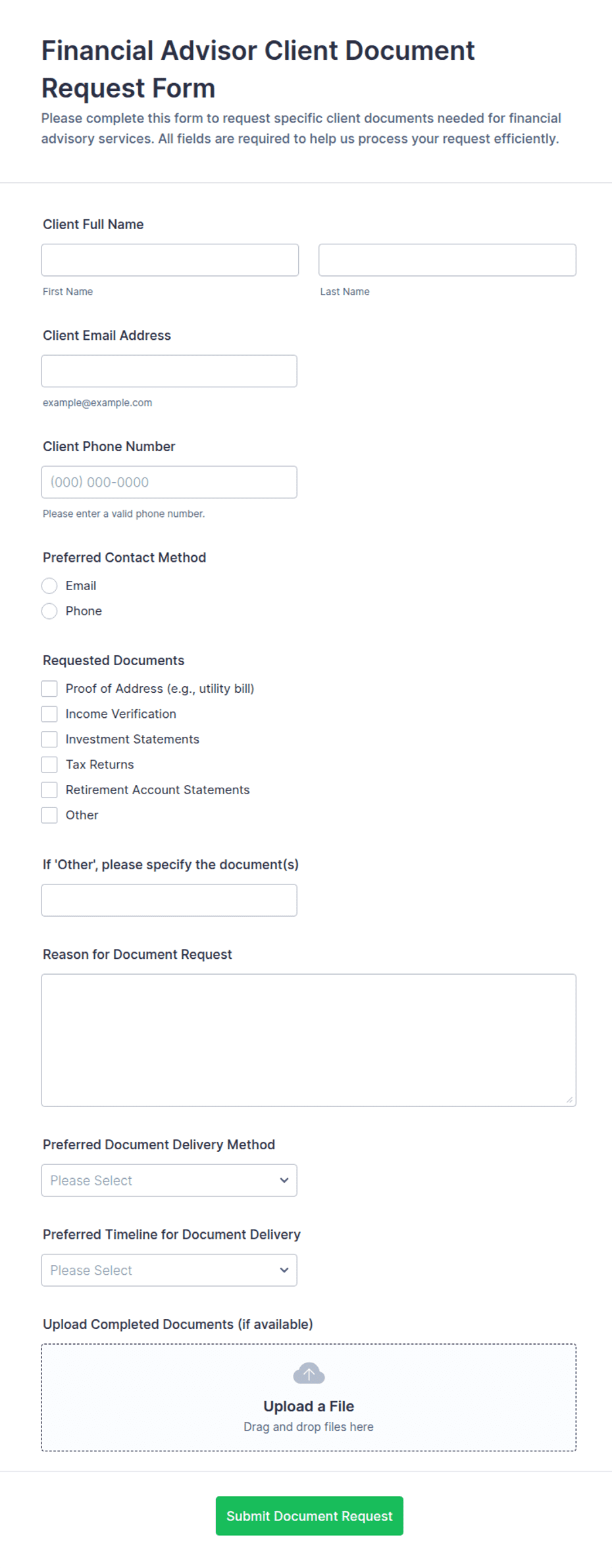 Financial Advisor Client Document Request Form

Please complete this form to request specific client documents needed for financial advisory services. All fields are required to help us process your request efficiently.

Client Full Name

First Name

Last Name

Client Email Address

example@example.com

Client Phone Number

(000) 000-0000

Please enter a valid phone number.

Preferred Contact Method

Email

Phone

Requested Documents

Proof of Address (e.g., utility bill)

Income Verification

Investment Statements

Tax Returns

Retirement Account Statements

Other

If 'Other', please specify the document(s)

Reason for Document Request

Preferred Document Delivery Method

Please Select

Preferred Timeline for Document Delivery

Please Select

Upload Completed Documents (if available)

Upload a File

Drag and drop files here

Submit Document Request